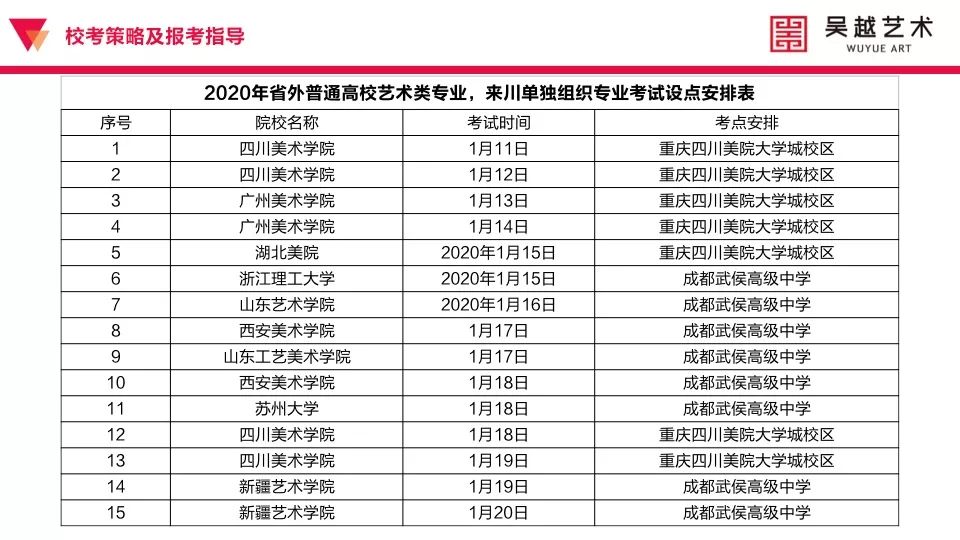 校考策略及报考指导

吴越艺术
WUYUE ART

2020年省外普通高校艺术类专业，来川单独组织专业考试设点安排表

| 序号 | 院校名称 | 考试时间 | 考点安排 |
|---|---|---|---|
| 1 | 四川美术学院 | 1月11日 | 重庆四川美院大学城校区 |
| 2 | 四川美术学院 | 1月12日 | 重庆四川美院大学城校区 |
| 3 | 广州美术学院 | 1月13日 | 重庆四川美院大学城校区 |
| 4 | 广州美术学院 | 1月14日 | 重庆四川美院大学城校区 |
| 5 | 湖北美院 | 2020年1月15日 | 重庆四川美院大学城校区 |
| 6 | 浙江理工大学 | 2020年1月15日 | 成都武侯高级中学 |
| 7 | 山东艺术学院 | 2020年1月16日 | 成都武侯高级中学 |
| 8 | 西安美术学院 | 1月17日 | 成都武侯高级中学 |
| 9 | 山东工艺美术学院 | 1月17日 | 成都武侯高级中学 |
| 10 | 西安美术学院 | 1月18日 | 成都武侯高级中学 |
| 11 | 苏州大学 | 1月18日 | 成都武侯高级中学 |
| 12 | 四川美术学院 | 1月18日 | 重庆四川美院大学城校区 |
| 13 | 四川美术学院 | 1月19日 | 重庆四川美院大学城校区 |
| 14 | 新疆艺术学院 | 1月19日 | 成都武侯高级中学 |
| 15 | 新疆艺术学院 | 1月20日 | 成都武侯高级中学 |